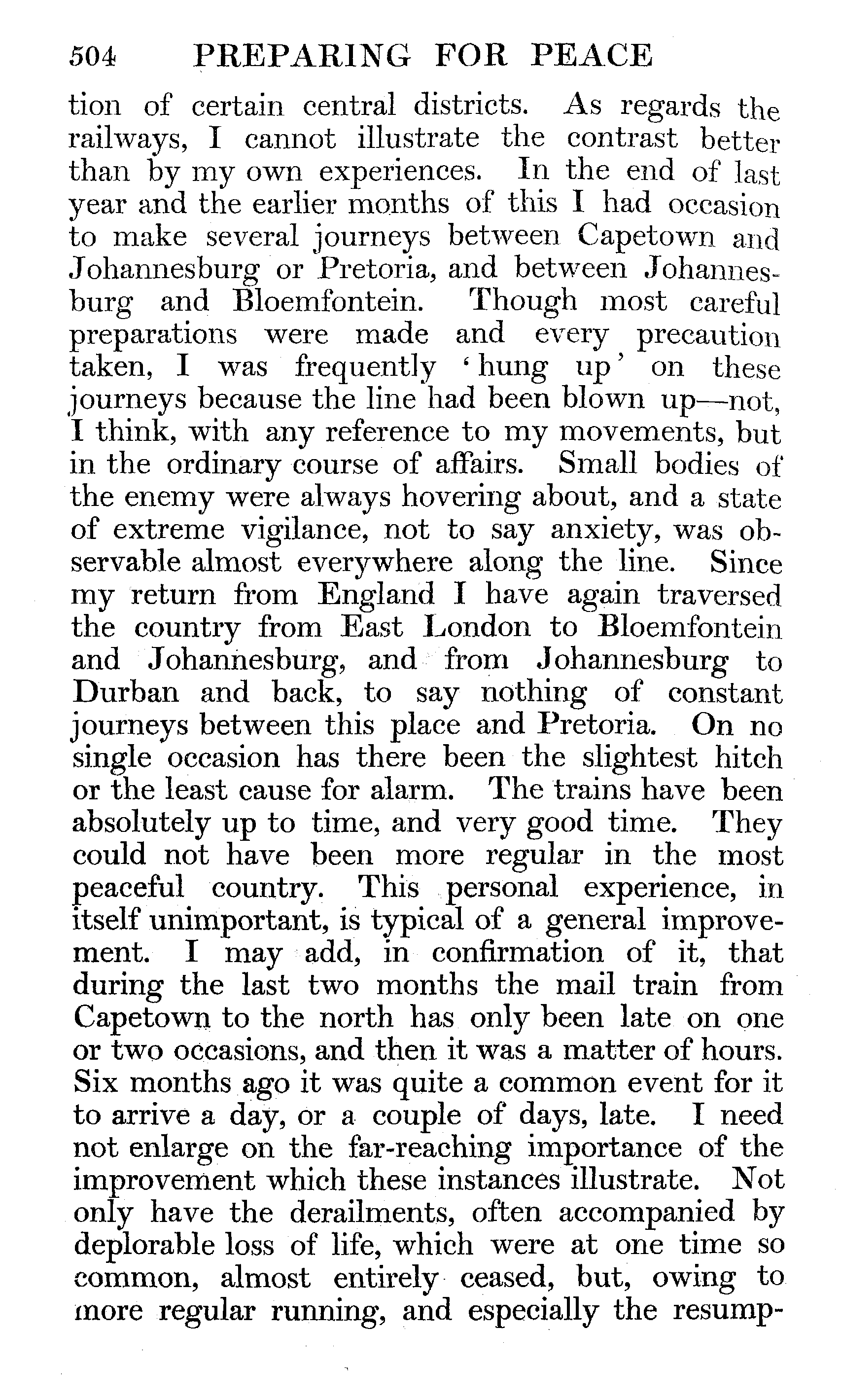 504 PREPARING FOR PEACE

tion of certain central districts. As regards the railways, I cannot illustrate the contrast better than by my own experiences. In the end of last year and the earlier months of this I had occasion to make several journeys between Capetown and Johannesburg or Pretoria, and between Johannesburg and Bloemfontein. Though most careful preparations were made and every precaution taken, I was frequently 'hung up' on these journeys because the line had been blown up—not, I think, with any reference to my movements, but in the ordinary course of affairs. Small bodies of the enemy were always hovering about, and a state of extreme vigilance, not to say anxiety, was observable almost everywhere along the line. Since my return from England I have again traversed the country from East London to Bloemfontein and Johannesburg, and from Johannesburg to Durban and back, to say nothing of constant journeys between this place and Pretoria. On no single occasion has there been the slightest hitch or the least cause for alarm. The trains have been absolutely up to time, and very good time. They could not have been more regular in the most peaceful country. This personal experience, in itself unimportant, is typical of a general improvement. I may add, in confirmation of it, that during the last two months the mail train from Capetown to the north has only been late on one or two occasions, and then it was a matter of hours. Six months ago it was quite a common event for it to arrive a day, or a couple of days, late. I need not enlarge on the far-reaching importance of the improvement which these instances illustrate. Not only have the derailments, often accompanied by deplorable loss of life, which were at one time so common, almost entirely ceased, but, owing to more regular running, and especially the resump-